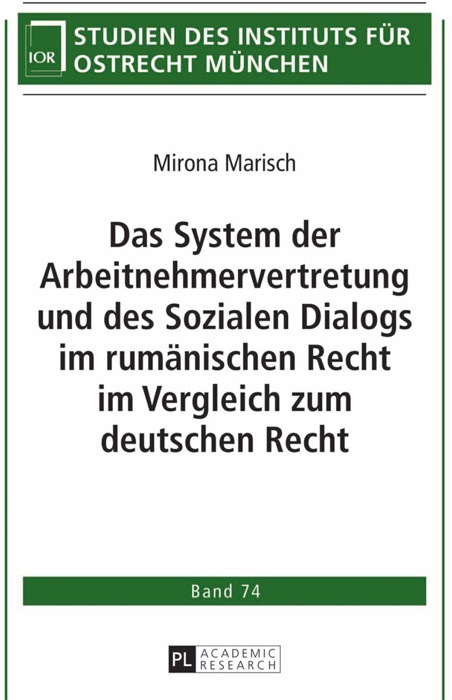 IOR STUDIEN DES INSTITUTS FÜR OSTRECHT MÜNCHEN

Mirona Marisch

Das System der Arbeitnehmervertretung und des Sozialen Dialogs im rumänischen Recht im Vergleich zum deutschen Recht

Band 74

PL ACADEMIC RESEARCH